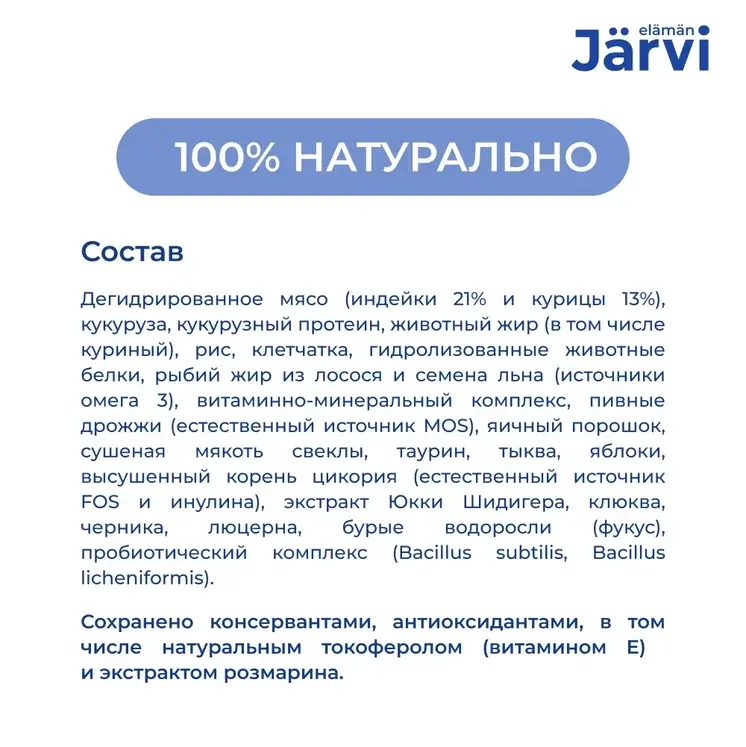 elämän
Järvi

100% НАТУРАЛЬНО

Состав

Дегидрированное мясо (индейки 21% и курицы 13%), кукуруза, кукурузный протеин, животный жир (в том числе куриный), рис, клетчатка, гидролизованные животные белки, рыбий жир из лосося и семена льна (источники омега 3), витаминно-минеральный комплекс, пивные дрожжи (естественный источник MOS), яичный порошок, сушеная мякоть свеклы, таурин, тыква, яблоки, высушенный корень цикория (естественный источник FOS и инулина), экстракт Юкки Шидигера, клюква, черника, люцерна, бурые водоросли (фукус), пробиотический комплекс (Bacillus subtilis, Bacillus licheniformis).

Сохранено консервантами, антиоксидантами, в том числе натуральным токоферолом (витамином Е) и экстрактом розмарина.